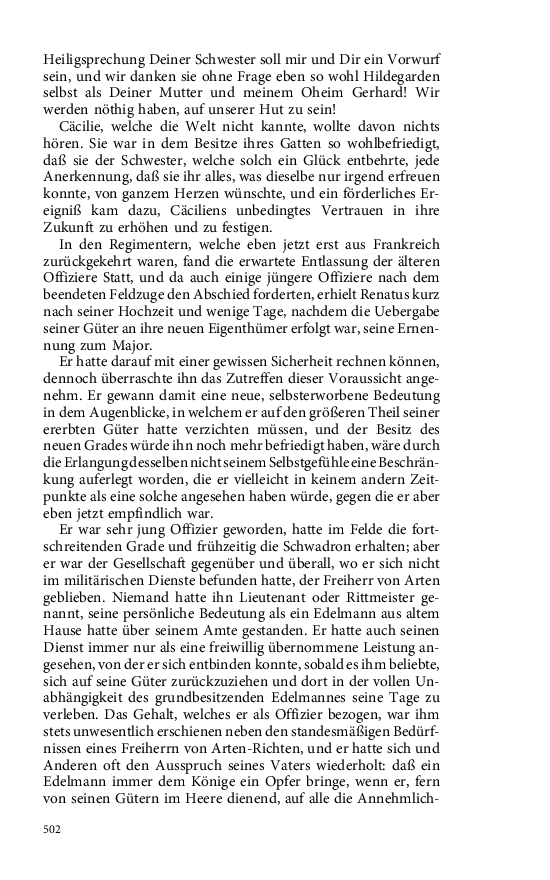 Heiligsprechung Deiner Schwester soll mir und Dir ein Vorwurf sein, und wir danken sie ohne Frage eben so wohl Hildegarden selbst als Deiner Mutter und meinem Oheim Gerhard! Wir werden nöthig haben, auf unserer Hut zu sein!

Cäcilie, welche die Welt nicht kannte, wollte davon nichts hören. Sie war in dem Besitze ihres Gatten so wohlbefriedigt, daß sie der Schwester, welche solch ein Glück entbehrte, jede Anerkennung, daß sie ihr alles, was dieselbe nur irgend erfreuen konnte, von ganzem Herzen wünschte, und ein förderliches Ereigniß kam dazu, Cäciliens unbedingtes Vertrauen in ihre Zukunft zu erhöhen und zu festigen.

In den Regimentern, welche eben jetzt erst aus Frankreich zurückgekehrt waren, fand die erwartete Entlassung der älteren Offiziere Statt, und da auch einige jüngere Offiziere nach dem beendeten Feldzuge den Abschied forderten, erhielt Renatus kurz nach seiner Hochzeit und wenige Tage, nachdem die Uebergabe seiner Güter an ihre neuen Eigenthümer erfolgt war, seine Ernennung zum Major.

Er hatte darauf mit einer gewissen Sicherheit rechnen können, dennoch überraschte ihn das Zutreffen dieser Voraussicht angenehm. Er gewann damit eine neue, selbsterworbene Bedeutung in dem Augenblicke, in welchem er auf den größeren Theil seiner ererbten Güter hatte verzichten müssen, und der Besitz des neuen Grades würde ihn noch mehr befriedigt haben, wäre durch die Erlangung desselben nicht seinem Selbstgefühle eine Beschränkung auferlegt worden, die er vielleicht in keinem andern Zeitpunkte als eine solche angesehen haben würde, gegen die er aber eben jetzt empfindlich war.

Er war sehr jung Offizier geworden, hatte im Felde die fortschreitenden Grade und frühzeitig die Schwadron erhalten; aber er war der Gesellschaft gegenüber und überall, wo er sich nicht im militärischen Dienste befunden hatte, der Freiherr von Arten geblieben. Niemand hatte ihn Lieutenant oder Rittmeister genannt, seine persönliche Bedeutung als ein Edelmann aus altem Hause hatte über seinem Amte gestanden. Er hatte auch seinen Dienst immer nur als eine freiwillig übernommene Leistung angesehen, von der er sich entbinden konnte, sobald es ihm beliebte, sich auf seine Güter zurückzuziehen und dort in der vollen Unabhängigkeit des grundbesitzenden Edelmannes seine Tage zu verleben. Das Gehalt, welches er als Offizier bezogen, war ihm stets unwesentlich erschienen neben den standesmäßigen Bedürfnissen eines Freiherrn von Arten-Richten, und er hatte sich und Anderen oft den Ausspruch seines Vaters wiederholt: daß ein Edelmann immer dem Könige ein Opfer bringe, wenn er, fern von seinen Gütern im Heere dienend, auf alle die Annehmlich-

502